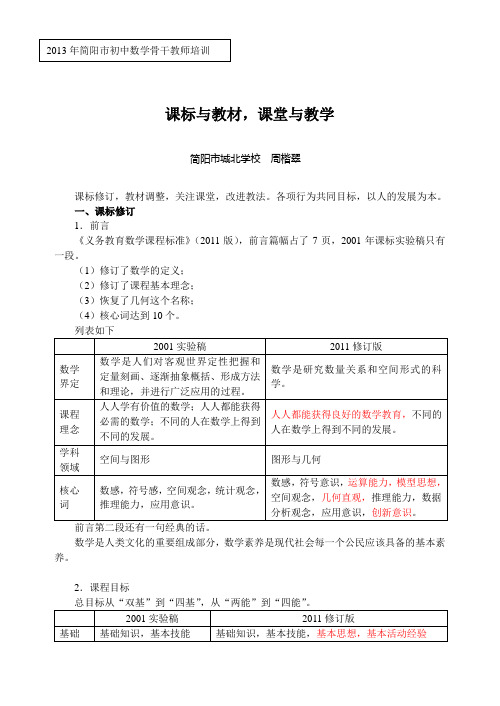 2013 年简阳市初中数学骨干教师培训

课标与教材，课堂与教学

简阳市城北学校　周楷翠

课标修订，教材调整，关注课堂，改进教法。各项行为共同目标，以人的发展为本。

一、课标修订

1．前言

《义务教育数学课程标准》（2011 版），前言篇幅占了 7 页，2001 年课标实验稿只有一段。

（1）修订了数学的定义；

（2）修订了课程基本理念；

（3）恢复了几何这个名称；

（4）核心词达到 10 个。

列表如下

| | 2001 实验稿 | 2011 修订版 |
|---|---|---|
| 数学界定 | 数学是人们对客观世界定性把握和定量刻画、逐渐抽象概括、形成方法和理论，并进行广泛应用的过程。 | 数学是研究数量关系和空间形式的科学。 |
| 课程理念 | 人人学有价值的数学；人人都能获得必需的数学；不同的人在数学上得到不同的发展。 | 人人都能获得良好的数学教育，不同的人在数学上得到不同的发展。 |
| 学科领域 | 空间与图形 | 图形与几何 |
| 核心词 | 数感，符号感，空间观念，统计观念，推理能力，应用意识。 | 数感，符号意识，运算能力，模型思想，空间观念，几何直观，推理能力，数据分析观念，应用意识，创新意识。 |

前言第二段还有一句经典的话。

数学是人类文化的重要组成部分，数学素养是现代社会每一个公民应该具备的基本素养。

2．课程目标

总目标从“双基”到“四基”，从“两能”到“四能”。

| | 2001 实验稿 | 2011 修订版 |
|---|---|---|
| 基础 | 基础知识，基本技能 | 基础知识，基本技能，基本思想，基本活动经验 |